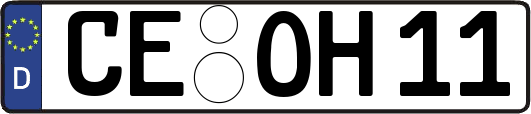 D
CE OH 11